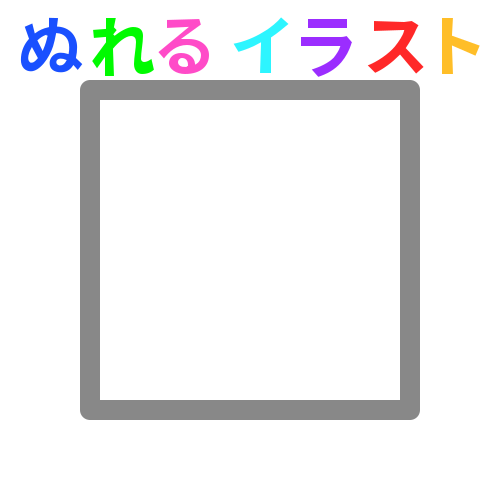 ぬれる イラスト